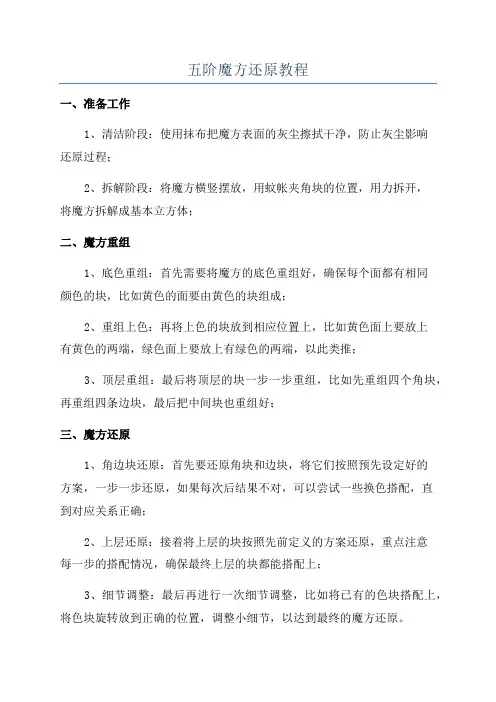 五阶魔方还原教程

一、准备工作

1、清洁阶段：使用抹布把魔方表面的灰尘擦拭干净，防止灰尘影响还原过程；

2、拆解阶段：将魔方横竖摆放，用蚊帐夹角块的位置，用力拆开，将魔方拆解成基本立方体；

二、魔方重组

1、底色重组：首先需要将魔方的底色重组好，确保每个面都有相同颜色的块，比如黄色的面要由黄色的块组成；

2、重组上色：再将上色的块放到相应位置上，比如黄色面上要放上有黄色的两端，绿色面上要放上有绿色的两端，以此类推；

3、顶层重组：最后将顶层的块一步一步重组，比如先重组四个角块，再重组四条边块，最后把中间块也重组好；

三、魔方还原

1、角边块还原：首先要还原角块和边块，将它们按照预先设定好的方案，一步一步还原，如果每次后结果不对，可以尝试一些换色搭配，直到对应关系正确；

2、上层还原：接着将上层的块按照先前定义的方案还原，重点注意每一步的搭配情况，确保最终上层的块都能搭配上；

3、细节调整：最后再进行一次细节调整，比如将已有的色块搭配上，将色块旋转放到正确的位置，调整小细节，以达到最终的魔方还原。